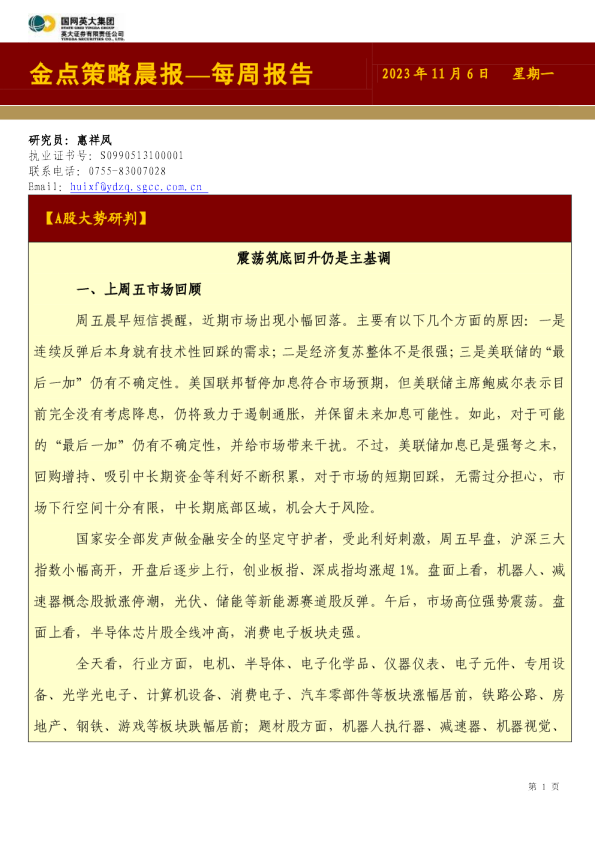 国网英大集团
STATE GRID YINGDA GROUP
英大证券有限责任公司
YINGDA SECURITIES CO., LTD.

金点策略晨报—每周报告

2023 年 11 月 6 日 星期一

研究员：惠祥凤
执业证书号：S0990513100001
联系电话：0755-83007028
Email: huixf@ydzq.sgcc.com.cn

【A股大势研判】

震荡筑底回升仍是主基调

一、上周五市场回顾

周五晨早短信提醒，近期市场出现小幅回落。主要有以下几个方面的原因：一是连续反弹后本身就有技术性回踩的需求；二是经济复苏整体不是很强；三是美联储的“最后一加”仍有不确定性。美国联邦暂停加息符合市场预期，但美联储主席鲍威尔表示目前完全没有考虑降息，仍将致力于遏制通胀，并保留未来加息可能性。如此，对于可能的“最后一加”仍有不确定性，并给市场带来干扰。不过，美联储加息已是强弩之末，回购增持、吸引中长期资金等利好不断积累，对于市场的短期回踩，无需过分担心，市场下行空间十分有限，中长期底部区域，机会大于风险。

国家安全部发声做金融安全的坚定守护者，受此利好刺激，周五早盘，沪深三大指数小幅高开，开盘后逐步上行，创业板指、深成指均涨超 1%。盘面上看，机器人、减速器概念股掀涨停潮，光伏、储能等新能源赛道股反弹。午后，市场高位强势震荡。盘面上看，半导体芯片股全线冲高，消费电子板块走强。

全天看，行业方面，电机、半导体、电子化学品、仪器仪表、电子元件、专用设备、光学光电子、计算机设备、消费电子、汽车零部件等板块涨幅居前，铁路公路、房地产、钢铁、游戏等板块跌幅居前；题材股方面，机器人执行器、减速器、机器视觉、

第 1 页